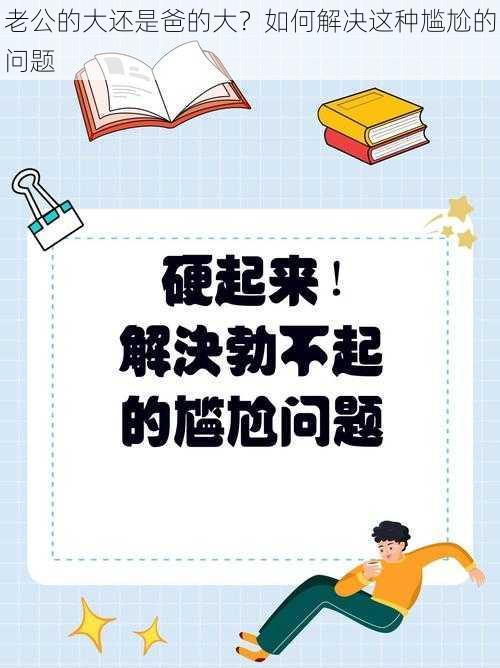 老公的大还是爸的大？如何解决这种尴尬的问题

硬起来！
解决勃不起
的尴尬问题